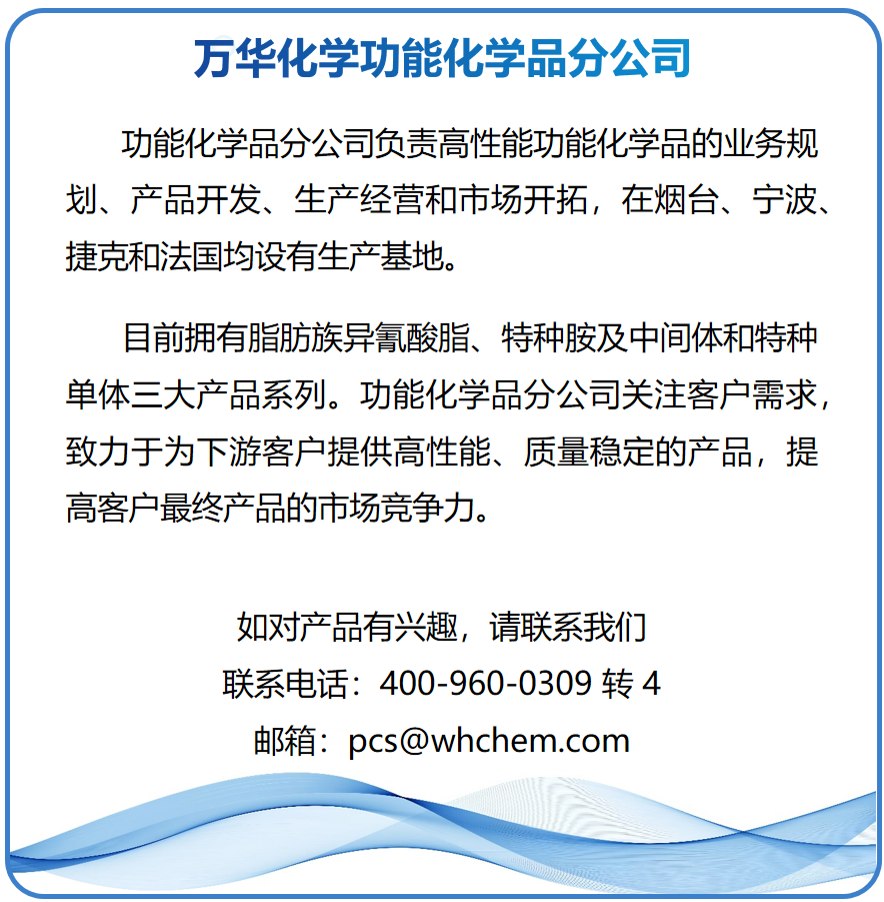 万华化学功能化学品分公司

功能化学品分公司负责高性能功能化学品的业务规划、产品开发、生产经营和市场开拓，在烟台、宁波、捷克和法国均设有生产基地。

目前拥有脂肪族异氰酸脂、特种胺及中间体和特种单体三大产品系列。功能化学品分公司关注客户需求，致力于为下游客户提供高性能、质量稳定的产品，提高客户最终产品的市场竞争力。

如对产品有兴趣，请联系我们
联系电话：400-960-0309转4
邮箱：pcs@whchem.com